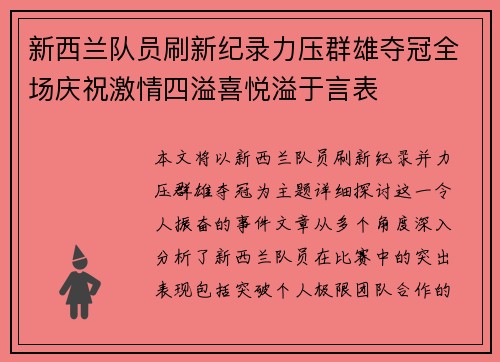 新西兰队员刷新纪录力压群雄夺冠全场庆祝激情四溢喜悦溢于言表

本文将以新西兰队员刷新纪录并力压群雄夺冠为主题详细探讨这一令人振奋的事件文章从多个角度深入分析了新西兰队员在比赛中的突出表现包括突破个人极限团队合作的